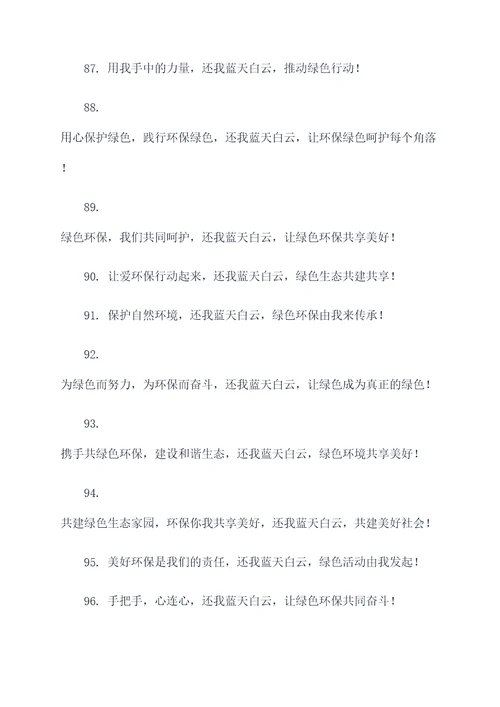 87. 用我手中的力量，还我蓝天白云，推动绿色行动！

88.

用心保护绿色，践行环保绿色，还我蓝天白云，让环保绿色呵护每个角落！

89.

绿色环保，我们共同呵护，还我蓝天白云，让绿色环保共享美好！

90. 让爱环保行动起来，还我蓝天白云，绿色生态共建共享！

91. 保护自然环境，还我蓝天白云，绿色环保由我来传承！

92.

为绿色而努力，为环保而奋斗，还我蓝天白云，让绿色成为真正的绿色！

93.

携手共绿色环保，建设和谐生态，还我蓝天白云，绿色环境共享美好！

94.

共建绿色生态家园，环保你我共享美好，还我蓝天白云，共建美好社会！

95. 美好环保是我们的责任，还我蓝天白云，绿色活动由我发起！

96. 手把手，心连心，还我蓝天白云，让绿色环保共同奋斗！